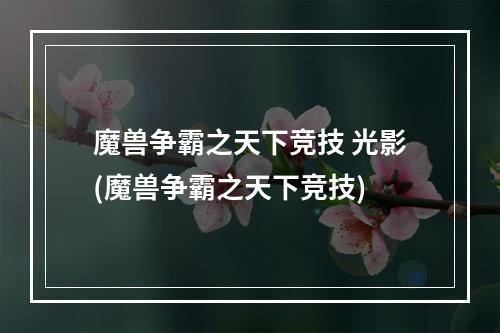 魔兽争霸之天下竞技 光影 (魔兽争霸之天下竞技)